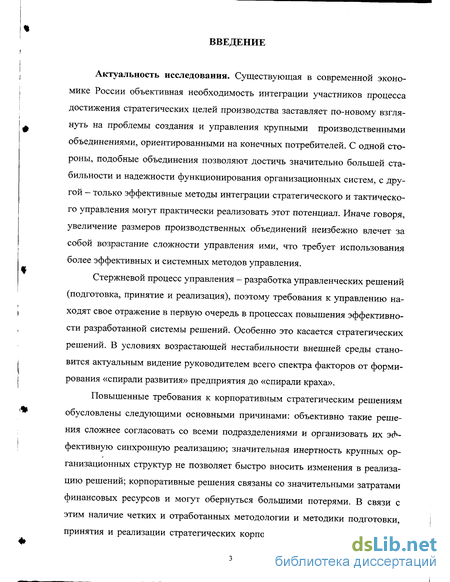 ВВЕДЕНИЕ

Актуальность исследования. Существующая в современной экономике России объективная необходимость интеграции участников процесса достижения стратегических целей производства заставляет по-новому взглянуть на проблемы создания и управления крупными производственными объединениями, ориентированными на конечных потребителей. С одной стороны, подобные объединения позволяют достичь значительно большей стабильности и надежности функционирования организационных систем, с другой – только эффективные методы интеграции стратегического и тактического управления могут практически реализовать этот потенциал. Иначе говоря, увеличение размеров производственных объединений неизбежно влечет за собой возрастание сложности управления ими, что требует использования более эффективных и системных методов управления.

Стержневой процесс управления – разработка управленческих решений (подготовка, принятие и реализация), поэтому требования к управлению находят свое отражение в первую очередь в процессах повышения эффективности разработанной системы решений. Особенно это касается стратегических решений. В условиях возрастающей нестабильности внешней среды становится актуальным видение руководителем всего спектра факторов от формирования «спирали развития» предприятия до «спирали краха».

Повышенные требования к корпоративным стратегическим решениям обусловлены следующими основными причинами: объективно такие решения сложнее согласовать со всеми подразделениями и организовать их эффективную синхронную реализацию; значительная инертность крупных организационных структур не позволяет быстро вносить изменения в реализацию решений; корпоративные решения связаны со значительными затратами финансовых ресурсов и могут обернуться большими потерями. В связи с этим наличие четких и отработанных методологии и методики подготовки, принятия и реализации стратегических корпс

3

dsLib.net
библиотека диссертаций